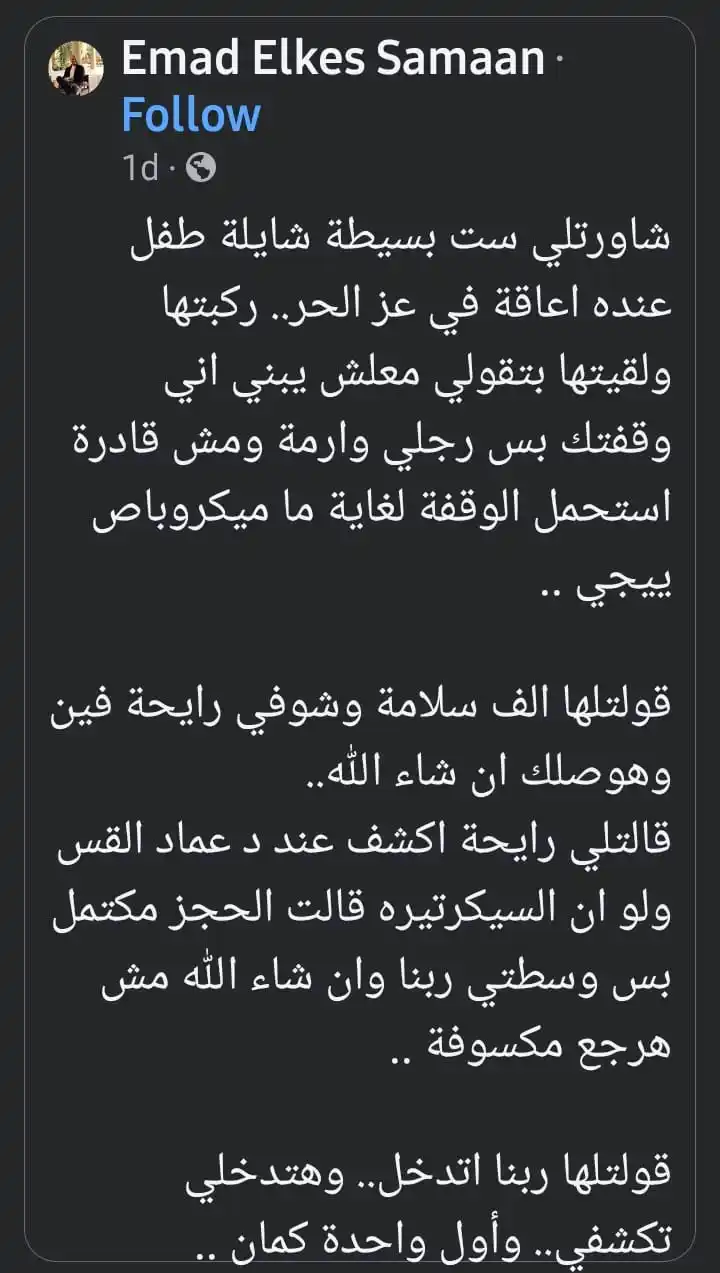 Emad Elkes Samaan ·
Follow
1d ·

شاورتلي ست بسيطة شايلة طفل عنده اعاقة في عز الحر.. ركبتها ولقيتها بتقولي معلش يبني اني وقفتك بس رجلي وارمة ومش قادرة استحمل الوقفة لغاية ما ميكروباص ييجي ..

قولتلها الف سلامة وشوفي رايحة فين وهوصلك ان شاء الله..
قالتلي رايحة اكشف عند د عماد القس ولو ان السيكرتيره قالت الحجز مكتمل بس وسطتي ربنا وان شاء الله مش هرجع مكسوفة ..

قولتلها ربنا اتدخل.. وهتدخلي تكشفي.. وأول واحدة كمان ..